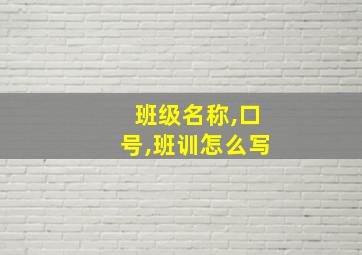 班级名称,口号,班训怎么写